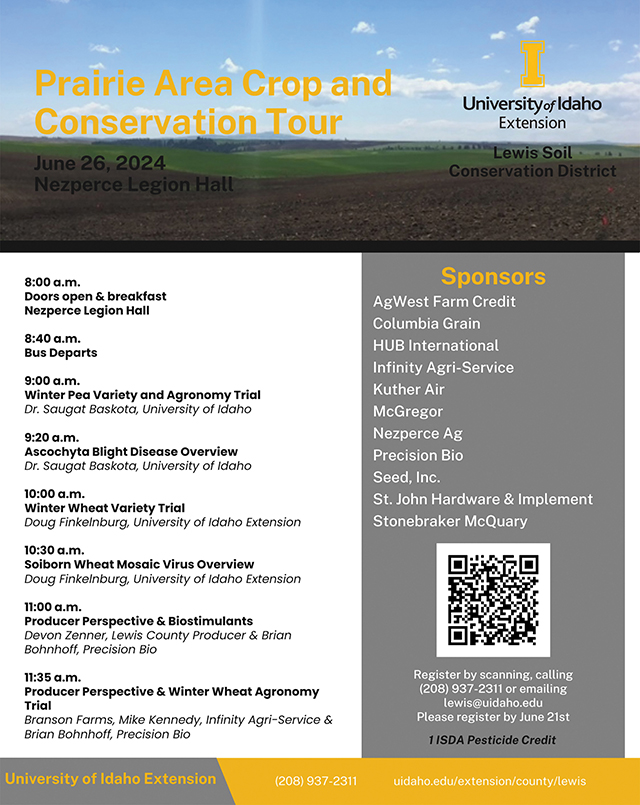 Prairie Area Crop and Conservation Tour

June 26, 2024
Nezperce Legion Hall

I
University of Idaho
Extension

Lewis Soil Conservation District

8:00 a.m.
Doors open & breakfast
Nezperce Legion Hall

8:40 a.m.
Bus Departs

9:00 a.m.
Winter Pea Variety and Agronomy Trial
Dr. Saugat Baskota, University of Idaho

9:20 a.m.
Ascochyta Blight Disease Overview
Dr. Saugat Baskota, University of Idaho

10:00 a.m.
Winter Wheat Variety Trial
Doug Finkelnburg, University of Idaho Extension

10:30 a.m.
Soiborn Wheat Mosaic Virus Overview
Doug Finkelnburg, University of Idaho Extension

11:00 a.m.
Producer Perspective & Biostimulants
Devon Zenner, Lewis County Producer & Brian Bohnhoff, Precision Bio

11:35 a.m.
Producer Perspective & Winter Wheat Agronomy Trial
Branson Farms, Mike Kennedy, Infinity Agri-Service & Brian Bohnhoff, Precision Bio

Sponsors
AgWest Farm Credit
Columbia Grain
HUB International
Infinity Agri-Service
Kuther Air
McGregor
Nezperce Ag
Precision Bio
Seed, Inc.
St. John Hardware & Implement
Stonebraker McQuary

Register by scanning, calling (208) 937-2311 or emailing lewis@uidaho.edu
Please register by June 21st

1 ISDA Pesticide Credit

University of Idaho Extension
(208) 937-2311
uidaho.edu/extension/county/lewis